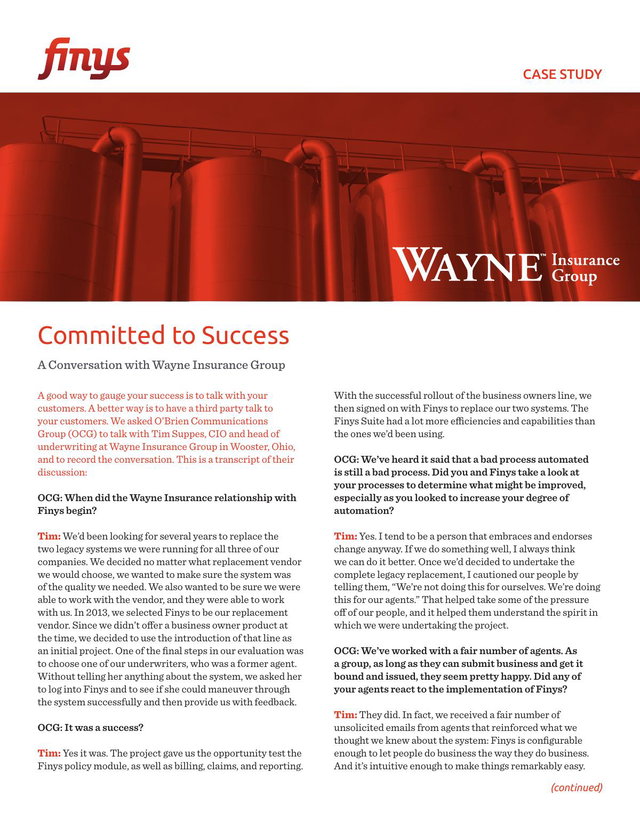 finys

CASE STUDY

WAYNE™ Insurance Group

Committed to Success

A Conversation with Wayne Insurance Group

A good way to gauge your success is to talk with your customers. A better way is to have a third party talk to your customers. We asked O'Brien Communications Group (OCG) to talk with Tim Suppes, CIO and head of underwriting at Wayne Insurance Group in Wooster, Ohio, and to record the conversation. This is a transcript of their discussion:

OCG: When did the Wayne Insurance relationship with Finys begin?

Tim: We'd been looking for several years to replace the two legacy systems we were running for all three of our companies. We decided no matter what replacement vendor we would choose, we wanted to make sure the system was of the quality we needed. We also wanted to be sure we were able to work with the vendor, and they were able to work with us. In 2013, we selected Finys to be our replacement vendor. Since we didn't offer a business owner product at the time, we decided to use the introduction of that line as an initial project. One of the final steps in our evaluation was to choose one of our underwriters, who was a former agent. Without telling her anything about the system, we asked her to log into Finys and to see if she could maneuver through the system successfully and then provide us with feedback.

OCG: It was a success?

Tim: Yes it was. The project gave us the opportunity test the Finys policy module, as well as billing, claims, and reporting.

With the successful rollout of the business owners line, we then signed on with Finys to replace our two systems. The Finys Suite had a lot more efficiencies and capabilities than the ones we'd been using.

OCG: We've heard it said that a bad process automated is still a bad process. Did you and Finys take a look at your processes to determine what might be improved, especially as you looked to increase your degree of automation?

Tim: Yes. I tend to be a person that embraces and endorses change anyway. If we do something well, I always think we can do it better. Once we'd decided to undertake the complete legacy replacement, I cautioned our people by telling them, "We're not doing this for ourselves. We're doing this for our agents." That helped take some of the pressure off of our people, and it helped them understand the spirit in which we were undertaking the project.

OCG: We've worked with a fair number of agents. As a group, as long as they can submit business and get it bound and issued, they seem pretty happy. Did any of your agents react to the implementation of Finys?

Tim: They did. In fact, we received a fair number of unsolicited emails from agents that reinforced what we thought we knew about the system: Finys is configurable enough to let people do business the way they do business. And it's intuitive enough to make things remarkably easy.

(continued)